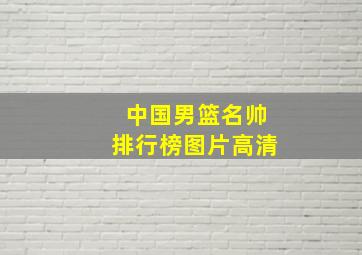 中国男篮名帅
排行榜图片高清